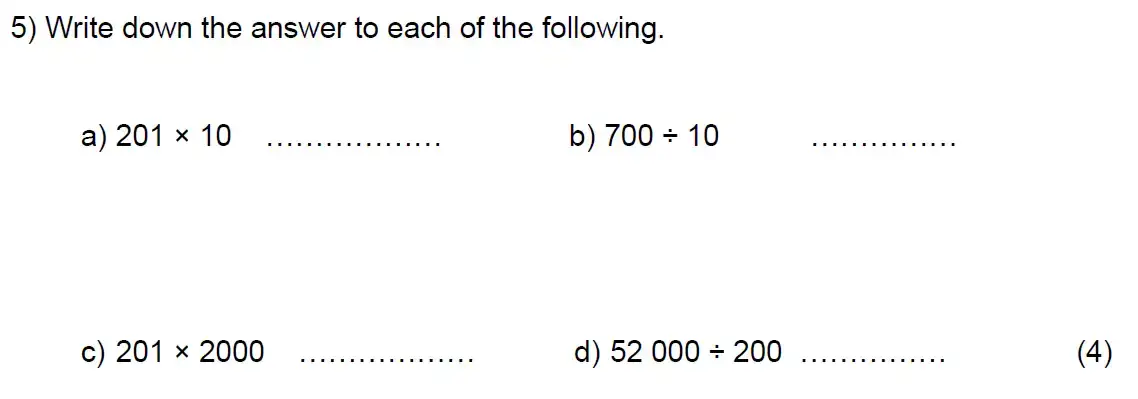 5) Write down the answer to each of the following.

a) $201 \times 10$ ………………

b) $700 \div 10$ ……………

c) $201 \times 2000$ ………………

d) $52\,000 \div 200$ ……………

(4)